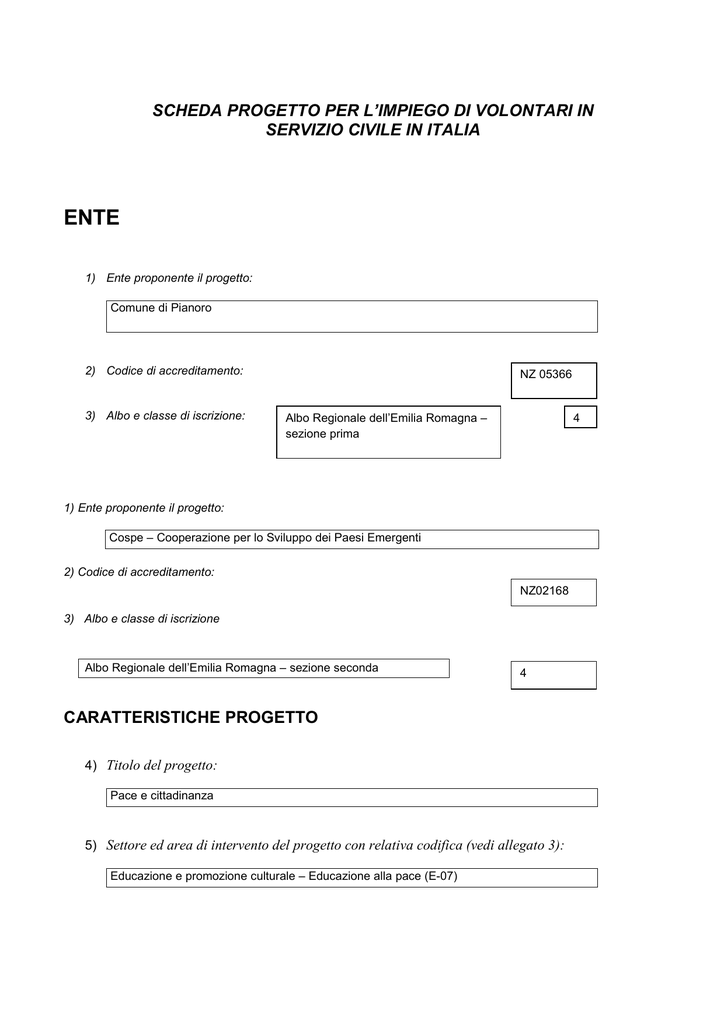 SCHEDA PROGETTO PER L'IMPIEGO DI VOLONTARI IN SERVIZIO CIVILE IN ITALIA

ENTE

1) Ente proponente il progetto:

Comune di Pianoro

2) Codice di accreditamento:

NZ 05366

3) Albo e classe di iscrizione:

Albo Regionale dell'Emilia Romagna – sezione prima

4

1) Ente proponente il progetto:

Cospe – Cooperazione per lo Sviluppo dei Paesi Emergenti

2) Codice di accreditamento:

NZ02168

3) Albo e classe di iscrizione

Albo Regionale dell'Emilia Romagna – sezione seconda

4

CARATTERISTICHE PROGETTO

4) Titolo del progetto:

Pace e cittadinanza

5) Settore ed area di intervento del progetto con relativa codifica (vedi allegato 3):

Educazione e promozione culturale – Educazione alla pace (E-07)